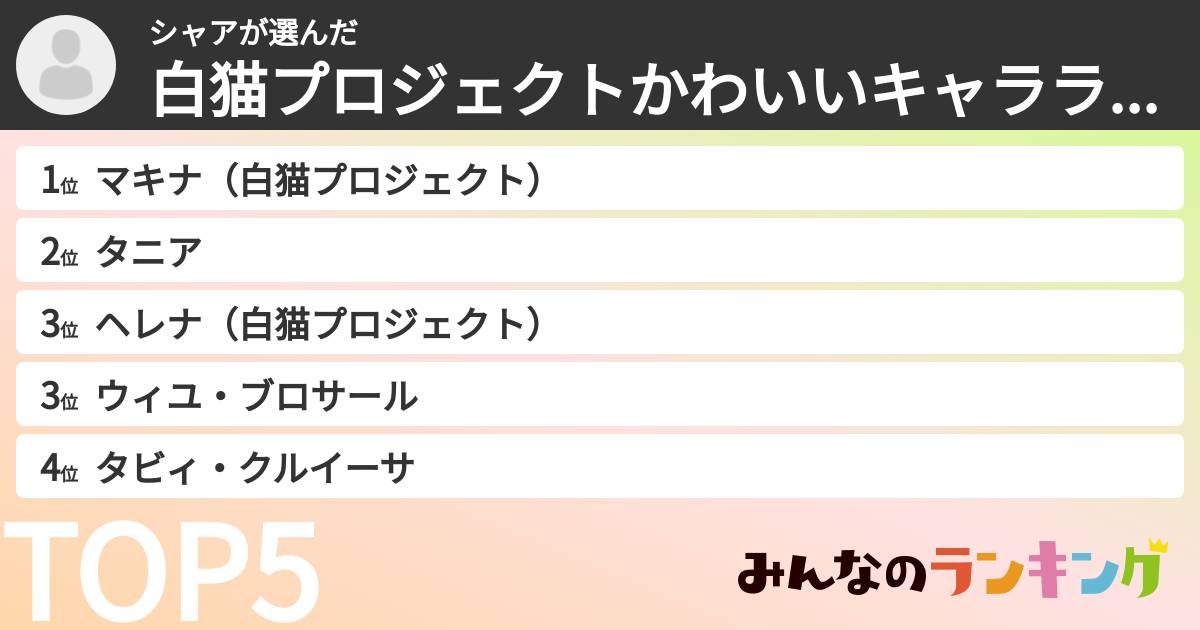 シャアが選んだ
白猫プロジェクトかわいいキャララ...

1位 マキナ（白猫プロジェクト）
2位 タニア
3位 ヘレナ（白猫プロジェクト）
3位 ウィユ・ブロサール
4位 タビィ・クルイーサ

TOP5

みんなのランキング